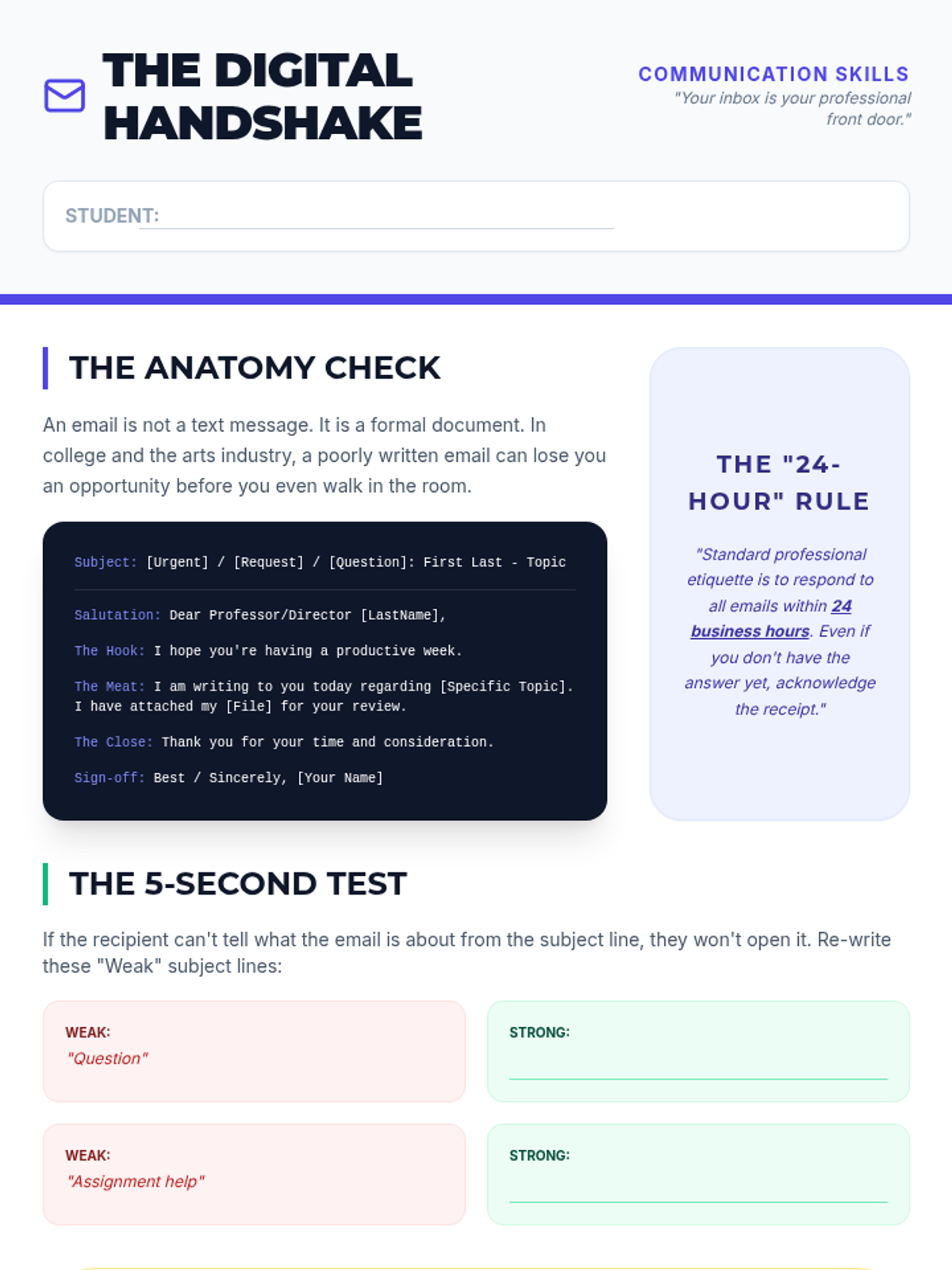 THE DIGITAL HANDSHAKE

COMMUNICATION SKILLS
"Your inbox is your professional front door."

STUDENT: ____

THE ANATOMY CHECK

An email is not a text message. It is a formal document. In college and the arts industry, a poorly written email can lose you an opportunity before you even walk in the room.

Subject: [Urgent] / [Request] / [Question]: First Last - Topic

Salutation: Dear Professor/Director [LastName],

The Hook: I hope you're having a productive week.

The Meat: I am writing to you today regarding [Specific Topic]. I have attached my [File] for your review.

The Close: Thank you for your time and consideration.

Sign-off: Best / Sincerely, [Your Name]

THE "24-HOUR" RULE

"Standard professional etiquette is to respond to all emails within 24 business hours. Even if you don't have the answer yet, acknowledge the receipt."

THE 5-SECOND TEST

If the recipient can't tell what the email is about from the subject line, they won't open it. Re-write these "Weak" subject lines:

WEAK:
"Question"

STRONG:
____

WEAK:
"Assignment help"

STRONG:
____